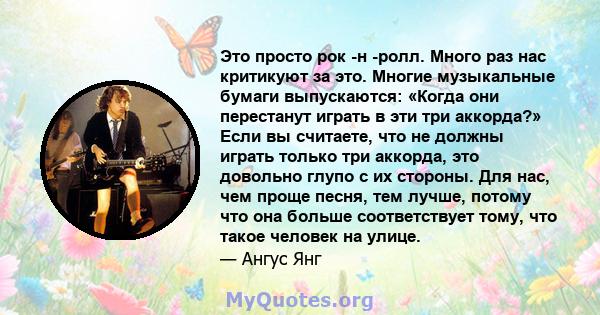 Это просто рок -н -ролл. Много раз нас критикуют за это. Многие музыкальные бумаги выпускаются: «Когда они перестанут играть в эти три аккорда?» Если вы считаете, что не должны играть только три аккорда, это довольно глупо с их стороны. Для нас, чем проще песня, тем лучше, потому что она больше соответствует тому, что такое человек на улице.
— Ангус Янг

MyQuotes.org